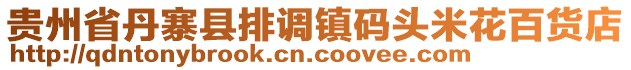 贵州省丹寨县排调镇码头米花百货店
http://qdntonybrook.cn.coovee.com